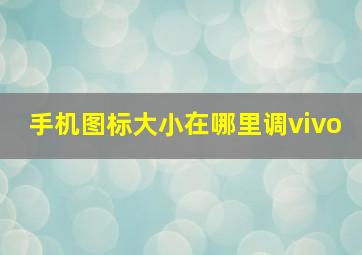 手机图标大小在哪里调vivo